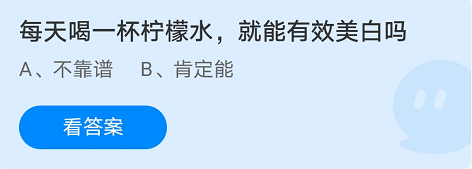 每天喝一杯柠檬水，就能有效美白吗

A、不靠谱　B、肯定能

看答案